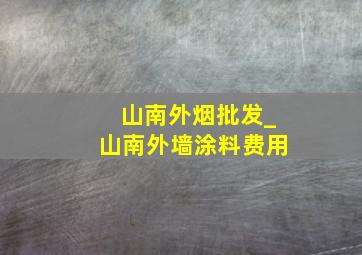 山南外烟批发_
山南外墙涂料费用